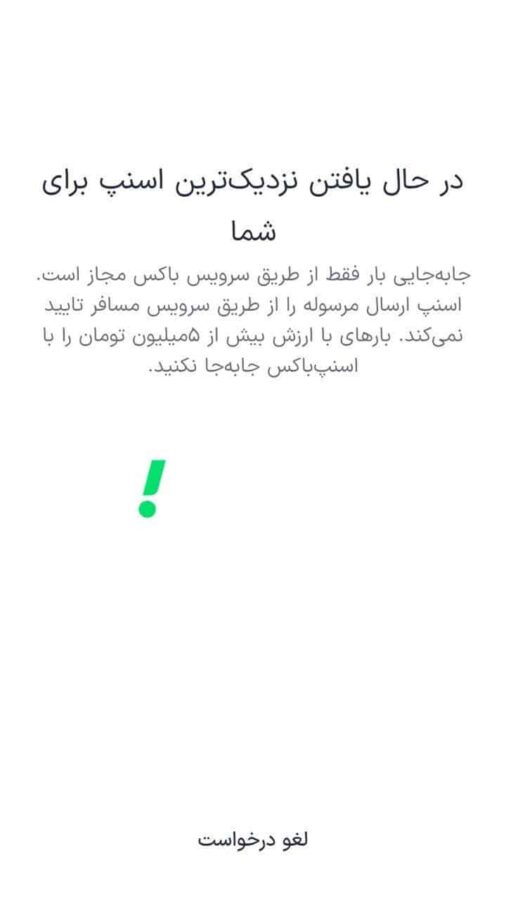 در حال یافتن نزدیک‌ترین اسنپ برای شما

جابه‌جایی بار فقط از طریق سرویس باکس مجاز است. اسنپ ارسال مرسوله را از طریق سرویس مسافر تایید نمی‌کند. بارهای با ارزش بیش از ۵میلیون تومان را با اسنپ‌باکس جابه‌جا نکنید.

!

لغو درخواست